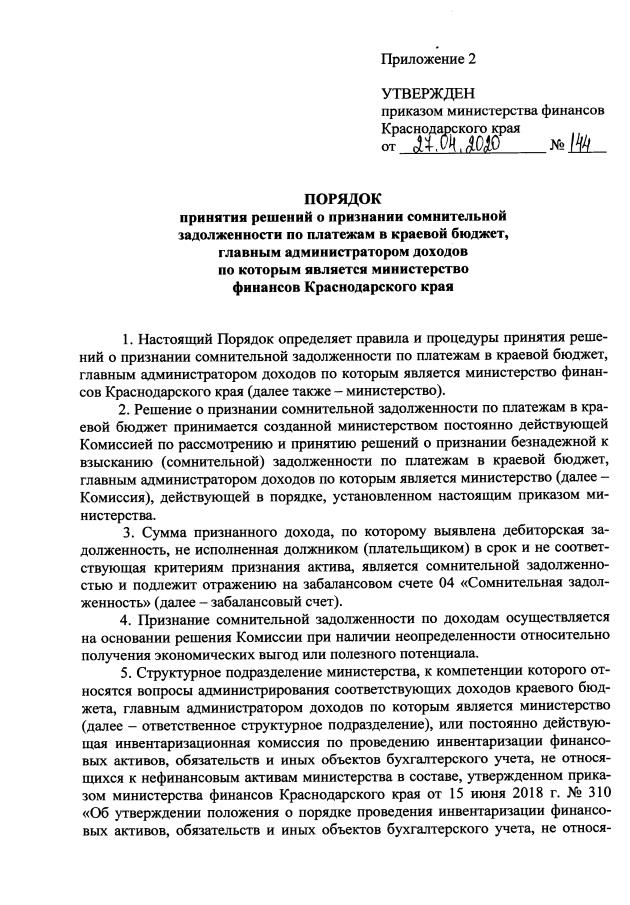 Приложение 2

УТВЕРЖДЕН
приказом министерства финансов Краснодарского края
от 27.04.2020 № 144

ПОРЯДОК
принятия решений о признании сомнительной задолженности по платежам в краевой бюджет, главным администратором доходов по которым является министерство финансов Краснодарского края

1. Настоящий Порядок определяет правила и процедуры принятия решений о признании сомнительной задолженности по платежам в краевой бюджет, главным администратором доходов по которым является министерство финансов Краснодарского края (далее также – министерство).

2. Решение о признании сомнительной задолженности по платежам в краевой бюджет принимается созданной министерством постоянно действующей Комиссией по рассмотрению и принятию решений о признании безнадежной к взысканию (сомнительной) задолженности по платежам в краевой бюджет, главным администратором доходов по которым является министерство (далее – Комиссия), действующей в порядке, установленном настоящим приказом министерства.

3. Сумма признанного дохода, по которому выявлена дебиторская задолженность, не исполненная должником (плательщиком) в срок и не соответствующая критериям признания актива, является сомнительной задолженностью и подлежит отражению на забалансовом счете 04 «Сомнительная задолженность» (далее – забалансовый счет).

4. Признание сомнительной задолженности по доходам осуществляется на основании решения Комиссии при наличии неопределенности относительно получения экономических выгод или полезного потенциала.

5. Структурное подразделение министерства, к компетенции которого относятся вопросы администрирования соответствующих доходов краевого бюджета, главным администратором доходов по которым является министерство (далее – ответственное структурное подразделение), или постоянно действующая инвентаризационная комиссия по проведению инвентаризации финансовых активов, обязательств и иных объектов бухгалтерского учета, не относящихся к нефинансовым активам министерства в составе, утвержденном приказом министерства финансов Краснодарского края от 15 июня 2018 г. № 310 «Об утверждении положения о порядке проведения инвентаризации финансовых активов, обязательств и иных объектов бухгалтерского учета, не относя-